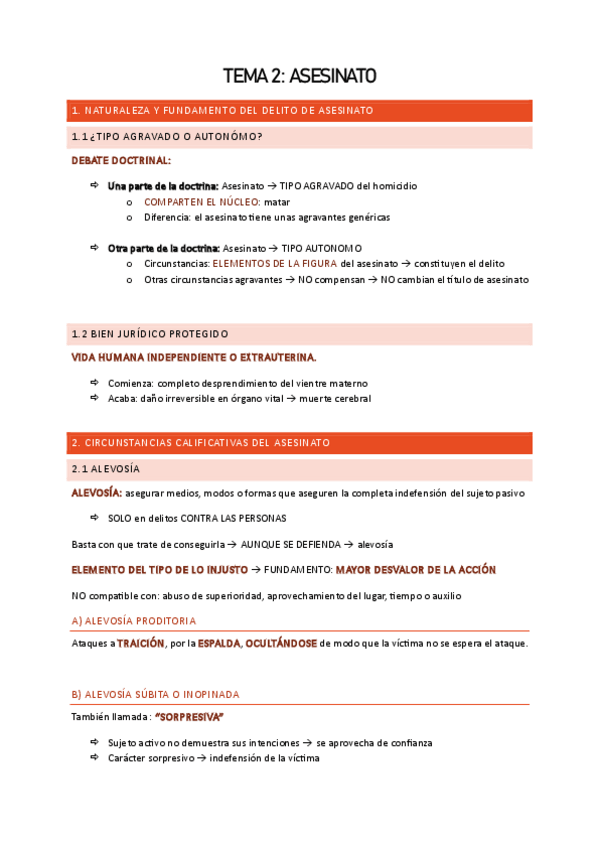 TEMA 2: ASESINATO

1. NATURALEZA Y FUNDAMENTO DEL DELITO DE ASESINATO

1.1 ¿TIPO AGRAVADO O AUTONÓMO?

DEBATE DOCTRINAL:

⇨ Una parte de la doctrina: Asesinato → TIPO AGRAVADO del homicidio
o COMPARTEN EL NÚCLEO: matar
o Diferencia: el asesinato tiene unas agravantes genéricas

⇨ Otra parte de la doctrina: Asesinato → TIPO AUTONOMO
o Circunstancias: ELEMENTOS DE LA FIGURA del asesinato → constituyen el delito
o Otras circunstancias agravantes → NO compensan → NO cambian el título de asesinato

1.2 BIEN JURÍDICO PROTEGIDO

VIDA HUMANA INDEPENDIENTE O EXTRAUTERINA.

⇨ Comienza: completo desprendimiento del vientre materno
⇨ Acaba: daño irreversible en órgano vital → muerte cerebral

2. CIRCUNSTANCIAS CALIFICATIVAS DEL ASESINATO

2.1 ALEVOSÍA

ALEVOSÍA: asegurar medios, modos o formas que aseguren la completa indefensión del sujeto pasivo

⇨ SOLO en delitos CONTRA LAS PERSONAS

Basta con que trate de conseguirla → AUNQUE SE DEFIENDA → alevosía

ELEMENTO DEL TIPO DE LO INJUSTO → FUNDAMENTO: MAYOR DESVALOR DE LA ACCIÓN

NO compatible con: abuso de superioridad, aprovechamiento del lugar, tiempo o auxilio

A) ALEVOSÍA PRODITORIA

Ataques a TRAICIÓN, por la ESPALDA, OCULTÁNDOSE de modo que la víctima no se espera el ataque.

B) ALEVOSÍA SÚBITA O INOPINADA

También llamada: "SORPRESIVA"

⇨ Sujeto activo no demuestra sus intenciones → se aprovecha de confianza
⇨ Carácter sorpresivo → indefensión de la víctima